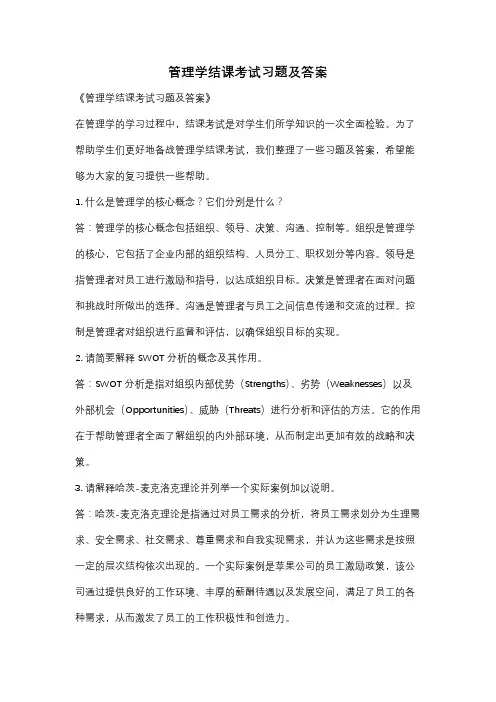 管理学结课考试习题及答案

《管理学结课考试习题及答案》

在管理学的学习过程中，结课考试是对学生们所学知识的一次全面检验。为了帮助学生们更好地备战管理学结课考试，我们整理了一些习题及答案，希望能够为大家的复习提供一些帮助。

1. 什么是管理学的核心概念？它们分别是什么？

答：管理学的核心概念包括组织、领导、决策、沟通、控制等。组织是管理学的核心，它包括了企业内部的组织结构、人员分工、职权划分等内容。领导是指管理者对员工进行激励和指导，以达成组织目标。决策是管理者在面对问题和挑战时所做出的选择。沟通是管理者与员工之间信息传递和交流的过程。控制是管理者对组织进行监督和评估，以确保组织目标的实现。

2. 请简要解释 SWOT 分析的概念及其作用。

答：SWOT 分析是指对组织内部优势（Strengths）、劣势（Weaknesses）以及外部机会（Opportunities）、威胁（Threats）进行分析和评估的方法。它的作用在于帮助管理者全面了解组织的内外部环境，从而制定出更加有效的战略和决策。

3. 请解释哈茨-麦克洛克理论并列举一个实际案例加以说明。

答：哈茨-麦克洛克理论是指通过对员工需求的分析，将员工需求划分为生理需求、安全需求、社交需求、尊重需求和自我实现需求，并认为这些需求是按照一定的层次结构依次出现的。一个实际案例是苹果公司的员工激励政策，该公司通过提供良好的工作环境、丰厚的薪酬待遇以及发展空间，满足了员工的各种需求，从而激发了员工的工作积极性和创造力。